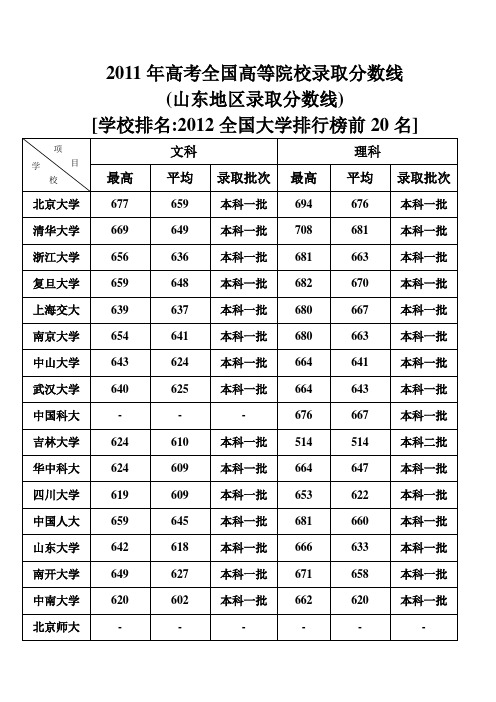 2011 年高考全国高等院校录取分数线
(山东地区录取分数线)
[学校排名:2012 全国大学排行榜前 20 名]

| 项目 学校 | 文科 | | | 理科 | | |
|---|---|---|---|---|---|---|
| | 最高 | 平均 | 录取批次 | 最高 | 平均 | 录取批次 |
| 北京大学 | 677 | 659 | 本科一批 | 694 | 676 | 本科一批 |
| 清华大学 | 669 | 649 | 本科一批 | 708 | 681 | 本科一批 |
| 浙江大学 | 656 | 636 | 本科一批 | 681 | 663 | 本科一批 |
| 复旦大学 | 659 | 648 | 本科一批 | 682 | 670 | 本科一批 |
| 上海交大 | 639 | 637 | 本科一批 | 680 | 667 | 本科一批 |
| 南京大学 | 654 | 641 | 本科一批 | 680 | 663 | 本科一批 |
| 中山大学 | 643 | 624 | 本科一批 | 664 | 641 | 本科一批 |
| 武汉大学 | 640 | 625 | 本科一批 | 664 | 643 | 本科一批 |
| 中国科大 | - | - | - | 676 | 667 | 本科一批 |
| 吉林大学 | 624 | 610 | 本科一批 | 514 | 514 | 本科二批 |
| 华中科大 | 624 | 609 | 本科一批 | 664 | 647 | 本科一批 |
| 四川大学 | 619 | 609 | 本科一批 | 653 | 622 | 本科一批 |
| 中国人大 | 659 | 645 | 本科一批 | 681 | 660 | 本科一批 |
| 山东大学 | 642 | 618 | 本科一批 | 666 | 633 | 本科一批 |
| 南开大学 | 649 | 627 | 本科一批 | 671 | 658 | 本科一批 |
| 中南大学 | 620 | 602 | 本科一批 | 662 | 620 | 本科一批 |
| 北京师大 | - | - | - | - | - | - |